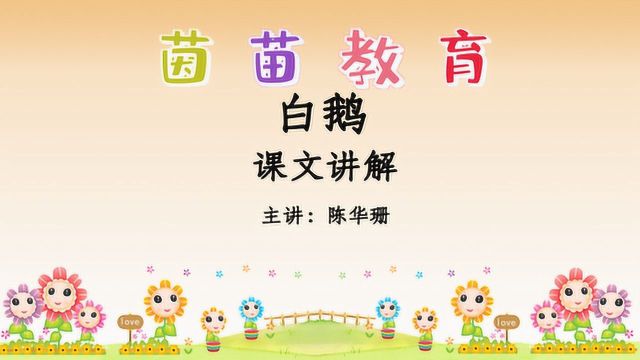 茵苗教育

白鹅

课文讲解

主讲：陈华珊

love

love